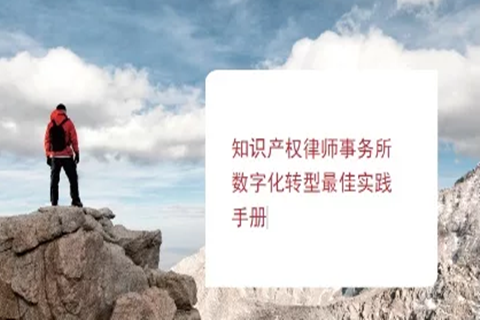 知识产权律师事务所数字化转型最佳实践手册